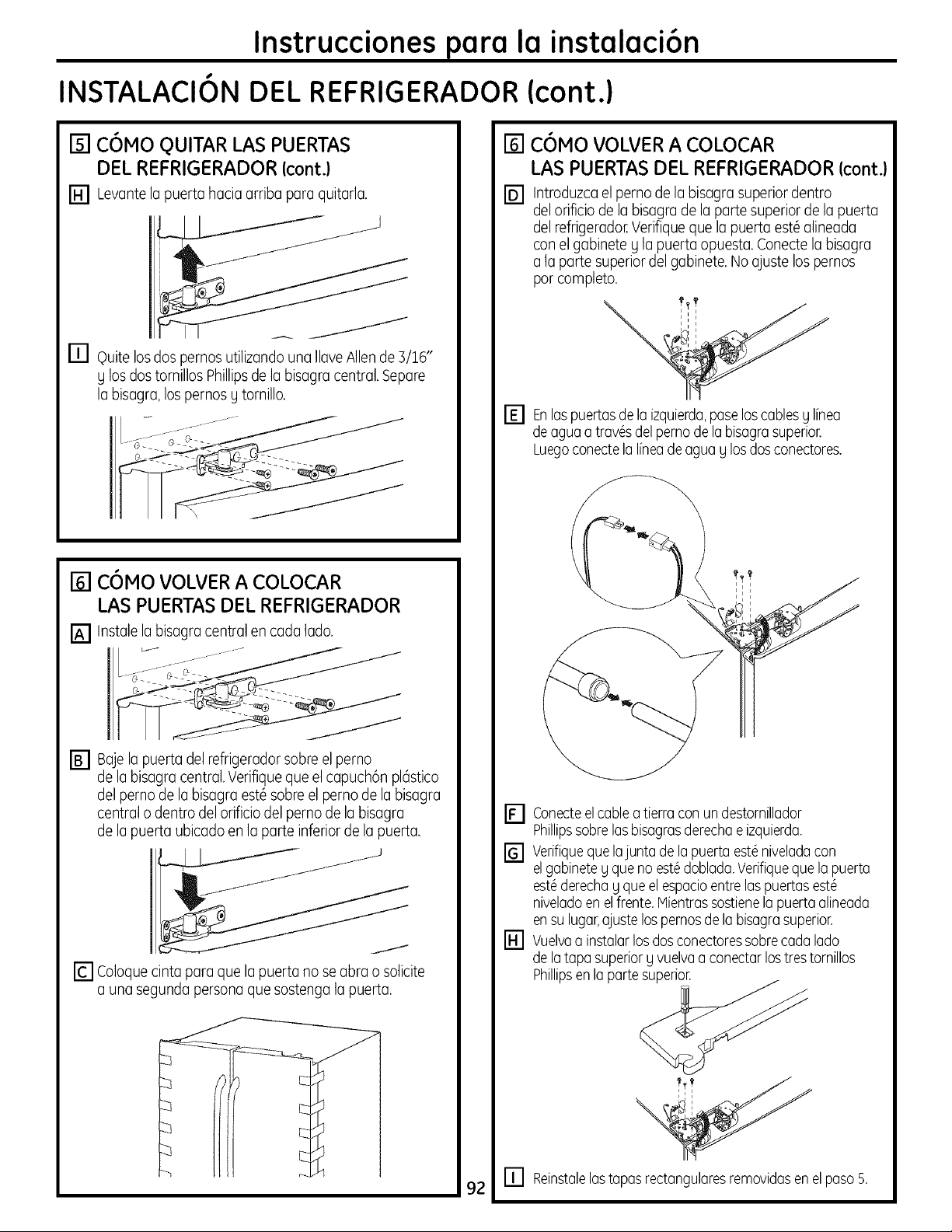 Instrucciones para la instalación

INSTALACIÓN DEL REFRIGERADOR (cont.)

5 CÓMO QUITAR LAS PUERTAS DEL REFRIGERADOR (cont.)

H Levante la puerta hacia arriba para quitarla.

I Quite los dos pernos utilizando una llave Allen de 3/16" y los dos tornillos Phillips de la bisagra central. Separe la bisagra, los pernos y tornillo.

6 CÓMO VOLVER A COLOCAR LAS PUERTAS DEL REFRIGERADOR

A Instale la bisagra central en cada lado.

B Baje la puerta del refrigerador sobre el perno de la bisagra central. Verifique que el capuchón plástico del perno de la bisagra esté sobre el perno de la bisagra central o dentro del orificio del perno de la bisagra de la puerta ubicado en la parte inferior de la puerta.

C Coloque cinta para que la puerta no se abra o solicite a una segunda persona que sostenga la puerta.

6 CÓMO VOLVER A COLOCAR LAS PUERTAS DEL REFRIGERADOR (cont.)

D Introduzca el perno de la bisagra superior dentro del orificio de la bisagra de la parte superior de la puerta del refrigerador. Verifique que la puerta esté alineada con el gabinete y la puerta opuesta. Conecte la bisagra a la parte superior del gabinete. No ajuste los pernos por completo.

E En las puertas de la izquierda, pase los cables y línea de agua a través del perno de la bisagra superior. Luego conecte la línea de agua y los dos conectores.

F Conecte el cable a tierra con un destornillador Phillips sobre las bisagras derecha e izquierda.

G Verifique que la junta de la puerta esté nivelada con el gabinete y que no esté doblada. Verifique que la puerta esté derecha y que el espacio entre las puertas esté nivelado en el frente. Mientras sostiene la puerta alineada en su lugar, ajuste los pernos de la bisagra superior.

H Vuelva a instalar los dos conectores sobre cada lado de la tapa superior y vuelva a conectar los tres tornillos Phillips en la parte superior.

I Reinstale las tapas rectangulares removidas en el paso 5.

92